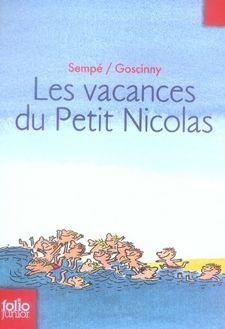 Sempé / Goscinny
Les vacances du Petit Nicolas

folio junior